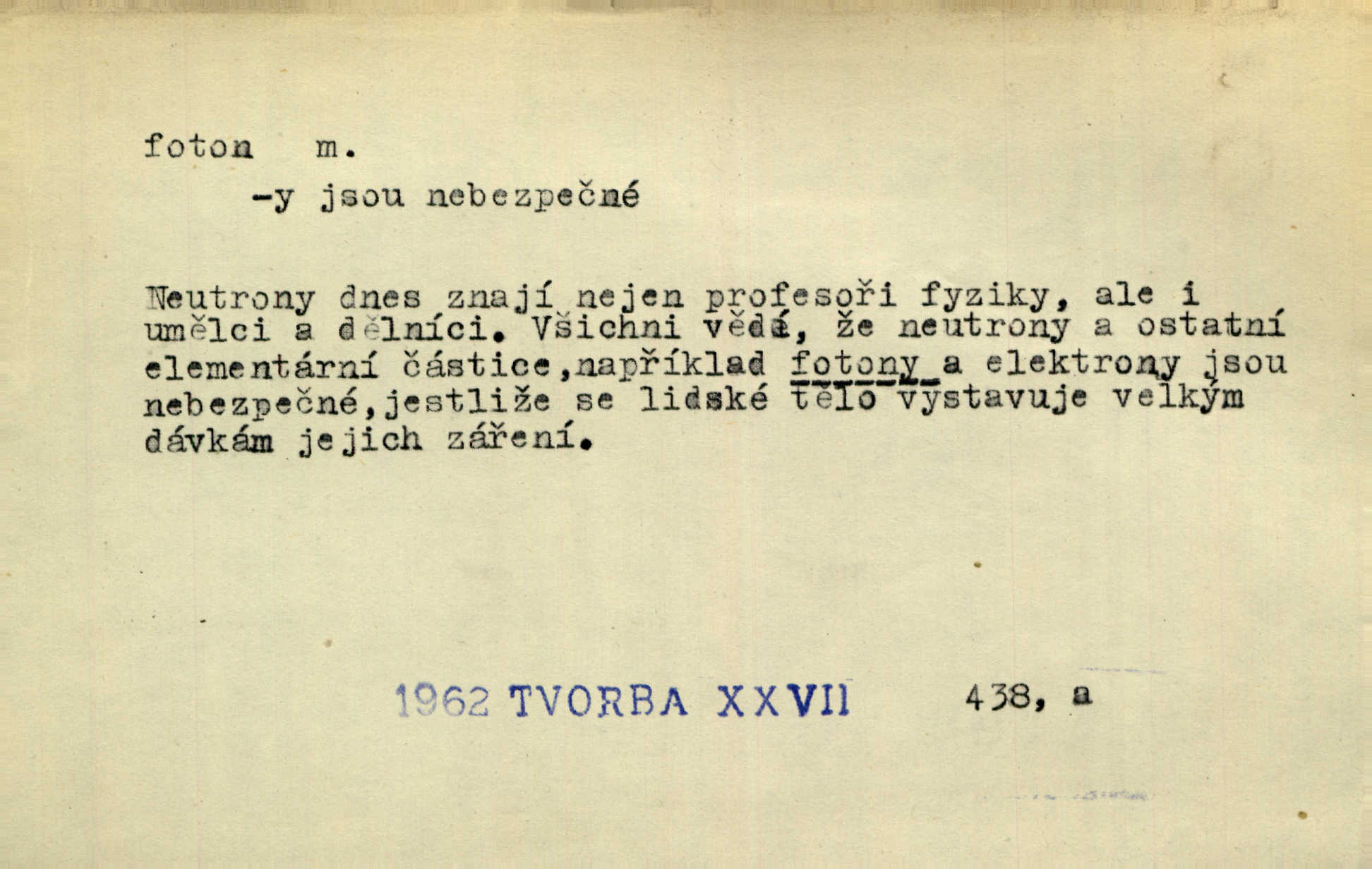 foton m.

-y jsou nebezpečné

Neutrony dnes znají nejen profesoři fyziky, ale i umělci a dělníci. Všichni vědí, že neutrony a ostatní elementární částice,například fotony a elektrony jsou nebezpečné,jestliže se lidské tělo vystavuje velkým dávkám jejich záření.

1962 TVORBA XXVII 438, a